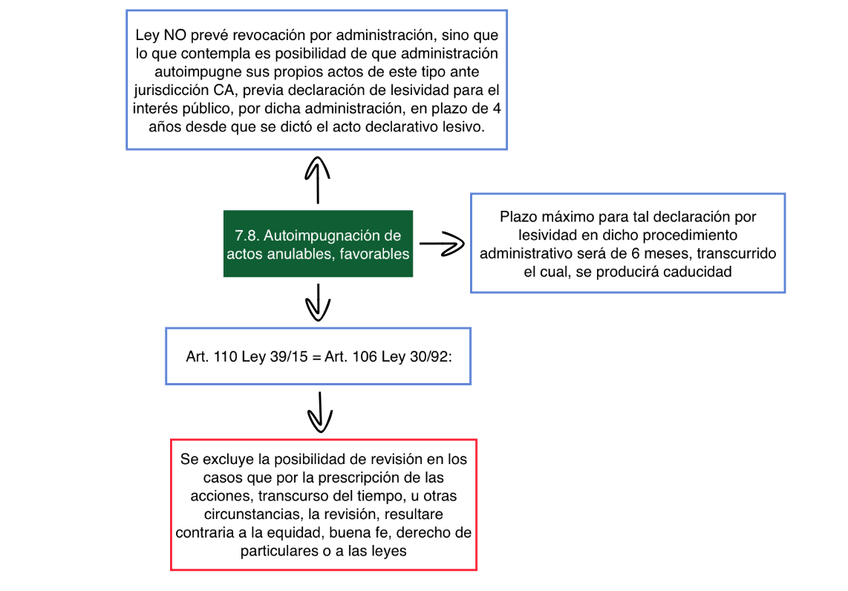 Ley NO prevé revocación por administración, sino que lo que contempla es posibilidad de que administración autoimpugne sus propios actos de este tipo ante jurisdicción CA, previa declaración de lesividad para el interés público, por dicha administración, en plazo de 4 años desde que se dictó el acto declarativo lesivo.

7.8. Autoimpugnación de actos anulables, favorables

Plazo máximo para tal declaración por lesividad en dicho procedimiento administrativo será de 6 meses, transcurrido el cual, se producirá caducidad

Art. 110 Ley 39/15 = Art. 106 Ley 30/92:

Se excluye la posibilidad de revisión en los casos que por la prescripción de las acciones, transcurso del tiempo, u otras circunstancias, la revisión, resultare contraria a la equidad, buena fe, derecho de particulares o a las leyes